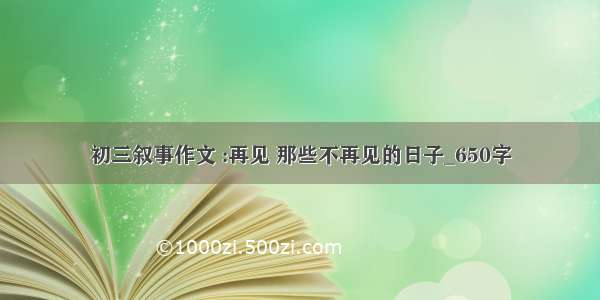 初三叙事作文 :再见 那些不再见的日子_650字

©1000zi.500zi.com